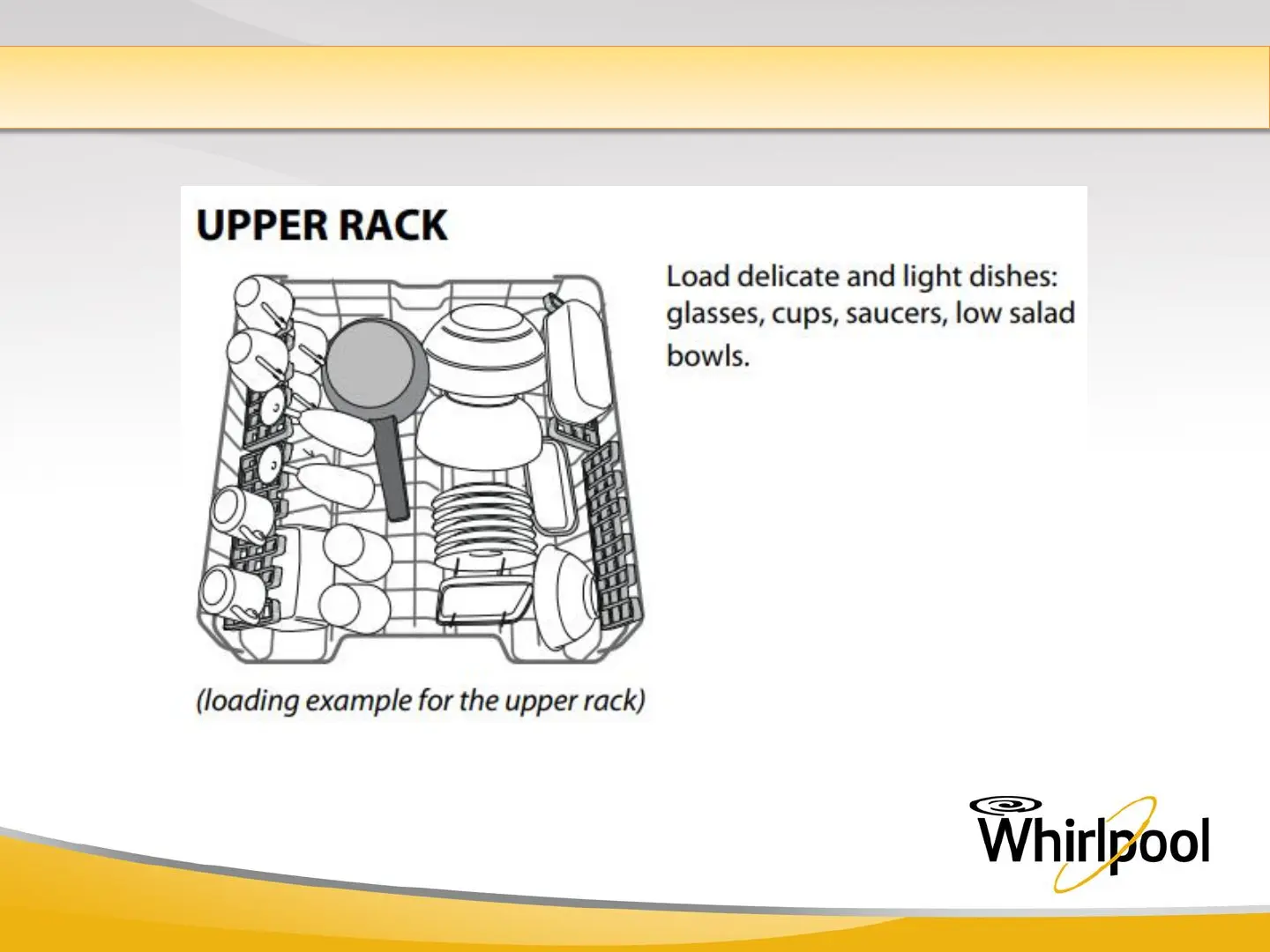 UPPER RACK

Load delicate and light dishes: glasses, cups, saucers, low salad bowls.

(loading example for the upper rack)

Whirlpool